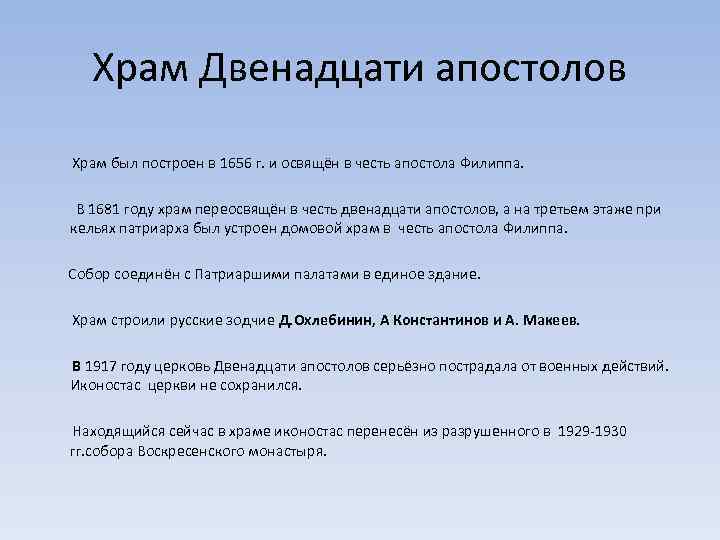 Храм Двенадцати апостолов

Храм был построен в 1656 г. и освящён в честь апостола Филиппа.

В 1681 году храм переосвящён в честь двенадцати апостолов, а на третьем этаже при кельях патриарха был устроен домовой храм в честь апостола Филиппа.

Собор соединён с Патриаршими палатами в единое здание.

Храм строили русские зодчие Д.Охлебинин, А Константинов и А. Макеев.

В 1917 году церковь Двенадцати апостолов серьёзно пострадала от военных действий. Иконостас церкви не сохранился.

Находящийся сейчас в храме иконостас перенесён из разрушенного в 1929-1930 гг.собора Воскресенского монастыря.